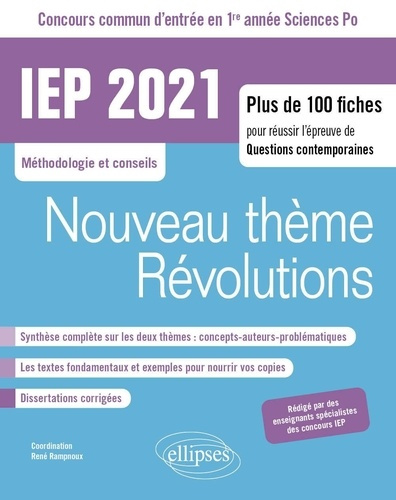 Concours commun d'entrée en 1re année Sciences Po

IEP 2021

Plus de 100 fiches
pour réussir l'épreuve de
Questions contemporaines

Méthodologie et conseils

Nouveau thème
Révolutions

Synthèse complète sur les deux thèmes : concepts-auteurs-problématiques

Les textes fondamentaux et exemples pour nourrir vos copies

Dissertations corrigées

Rédigé par des enseignants spécialistes des concours IEP

Coordination
René Rampnoux

ellipses